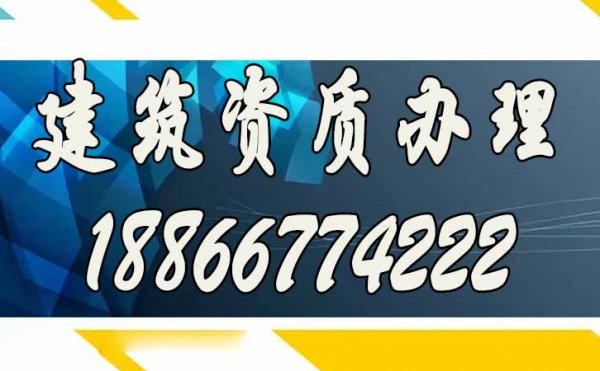 建筑资质办理
18866774222